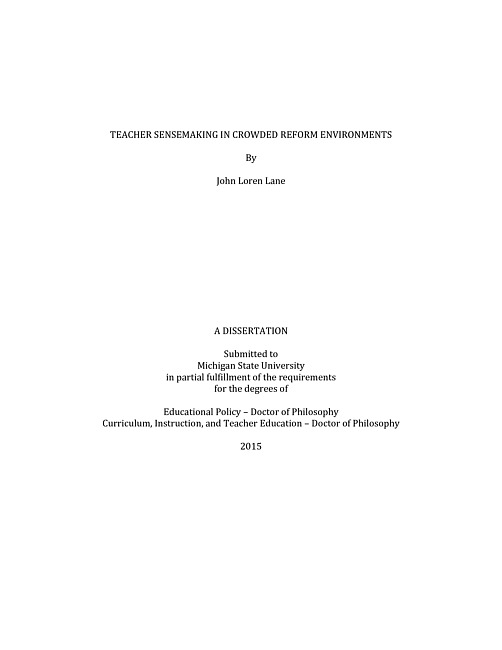 TEACHER SENSEMAKING IN CROWDED REFORM ENVIRONMENTS

By

John Loren Lane

A DISSERTATION

Submitted to
Michigan State University
in partial fulfillment of the requirements
for the degrees of

Educational Policy – Doctor of Philosophy
Curriculum, Instruction, and Teacher Education – Doctor of Philosophy

2015